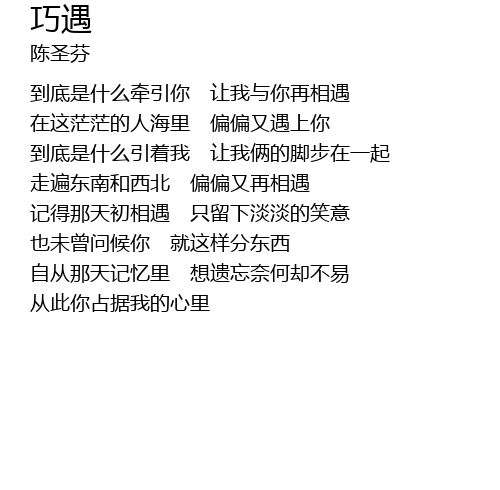 巧遇
陈圣芬

到底是什么牵引你 让我与你再相遇
在这茫茫的人海里 偏偏又遇上你
到底是什么引着我 让我俩的脚步在一起
走遍东南和西北 偏偏又再相遇
记得那天初相遇 只留下淡淡的笑意
也未曾问候你 就这样分东西
自从那天记忆里 想遗忘奈何却不易
从此你占据我的心里